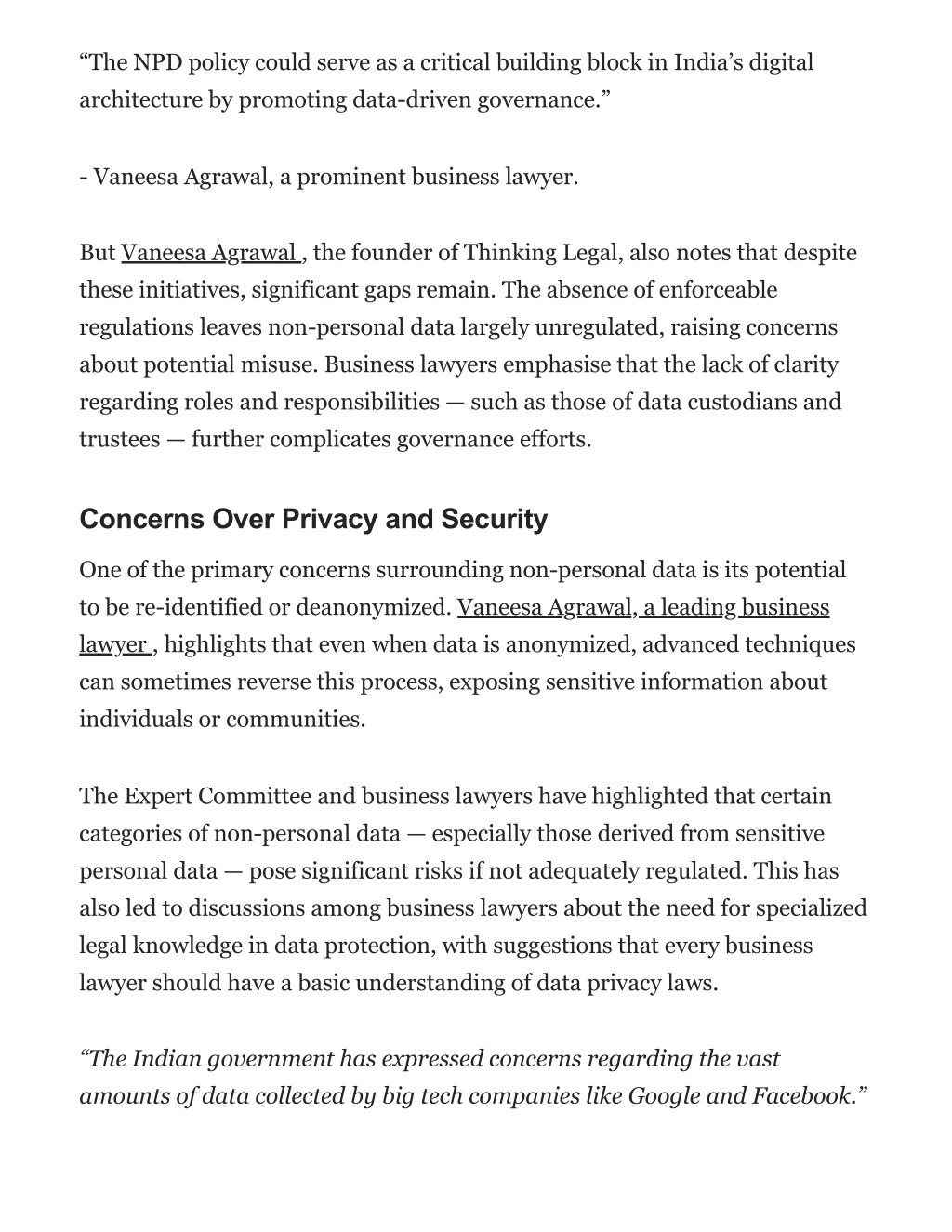 “The NPD policy could serve as a critical building block in India’s digital architecture by promoting data-driven governance.”

- Vaneesa Agrawal, a prominent business lawyer.

But Vaneesa Agrawal , the founder of Thinking Legal, also notes that despite these initiatives, significant gaps remain. The absence of enforceable regulations leaves non-personal data largely unregulated, raising concerns about potential misuse. Business lawyers emphasise that the lack of clarity regarding roles and responsibilities — such as those of data custodians and trustees — further complicates governance efforts.

Concerns Over Privacy and Security

One of the primary concerns surrounding non-personal data is its potential to be re-identified or deanonymized. Vaneesa Agrawal, a leading business lawyer , highlights that even when data is anonymized, advanced techniques can sometimes reverse this process, exposing sensitive information about individuals or communities.

The Expert Committee and business lawyers have highlighted that certain categories of non-personal data — especially those derived from sensitive personal data — pose significant risks if not adequately regulated. This has also led to discussions among business lawyers about the need for specialized legal knowledge in data protection, with suggestions that every business lawyer should have a basic understanding of data privacy laws.

“The Indian government has expressed concerns regarding the vast amounts of data collected by big tech companies like Google and Facebook.”